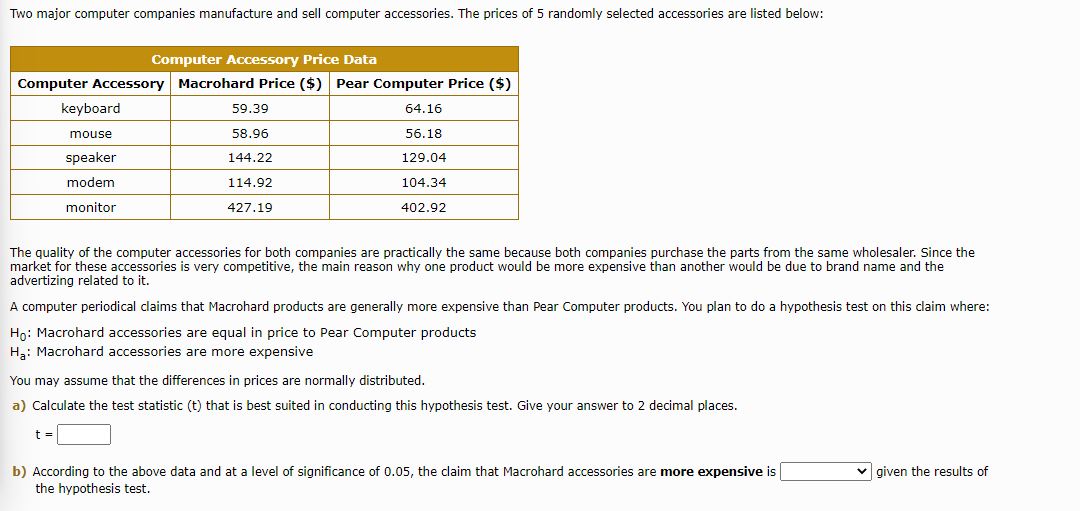 Two major computer companies manufacture and sell computer accessories. The prices of 5 randomly selected accessories are listed below:

Computer Accessory Price Data

| Computer Accessory | Macrohard Price ($) | Pear Computer Price ($) |
|---|---|---|
| keyboard | 59.39 | 64.16 |
| mouse | 58.96 | 56.18 |
| speaker | 144.22 | 129.04 |
| modem | 114.92 | 104.34 |
| monitor | 427.19 | 402.92 |

The quality of the computer accessories for both companies are practically the same because both companies purchase the parts from the same wholesaler. Since the market for these accessories is very competitive, the main reason why one product would be more expensive than another would be due to brand name and the advertizing related to it.

A computer periodical claims that Macrohard products are generally more expensive than Pear Computer products. You plan to do a hypothesis test on this claim where:

$H_0$: Macrohard accessories are equal in price to Pear Computer products
$H_a$: Macrohard accessories are more expensive

You may assume that the differences in prices are normally distributed.

a) Calculate the test statistic (t) that is best suited in conducting this hypothesis test. Give your answer to 2 decimal places.

t =

b) According to the above data and at a level of significance of 0.05, the claim that Macrohard accessories are more expensive is given the results of the hypothesis test.